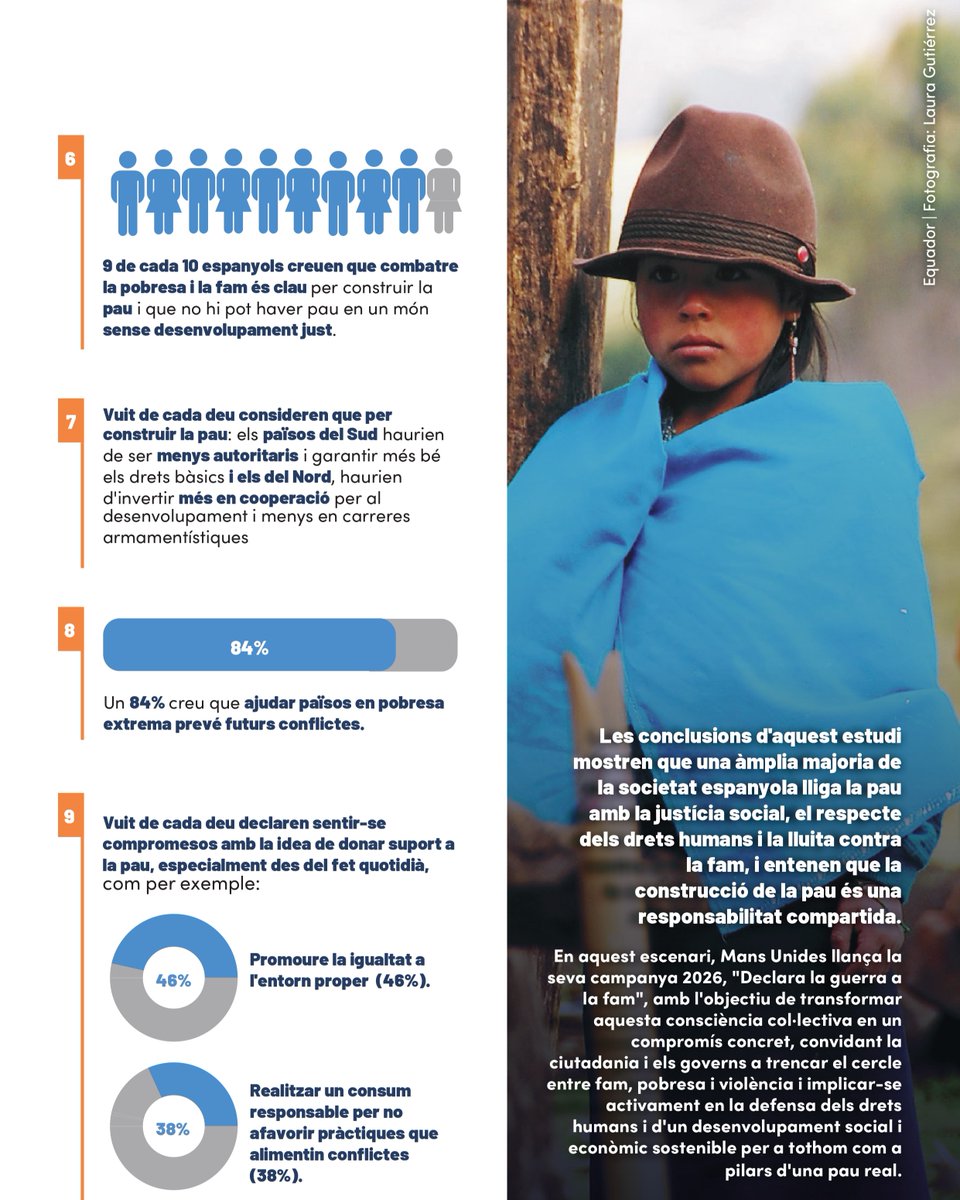 6

9 de cada 10 espanyols creuen que combatre la pobresa i la fam és clau per construir la pau i que no hi pot haver pau en un món sense desenvolupament just.

7

Vuit de cada deu consideren que per construir la pau: els països del Sud haurien de ser menys autoritaris i garantir més bé els drets bàsics i els del Nord, haurien d'invertir més en cooperació per al desenvolupament i menys en carreres armamentístiques

8

84%

Un 84% creu que ajudar països en pobresa extrema prevé futurs conflictes.

9

Vuit de cada deu declaren sentir-se compromesos amb la idea de donar suport a la pau, especialment des del fet quotidià, com per exemple:

46%

Promoure la igualtat a l'entorn proper (46%).

38%

Realitzar un consum responsable per no afavorir pràctiques que alimentin conflictes (38%).

Equador | Fotografía: Laura Gutiérrez

Les conclusions d'aquest estudi mostren que una àmplia majoria de la societat espanyola lliga la pau amb la justícia social, el respecte dels drets humans i la lluita contra la fam, i entenen que la construcció de la pau és una responsabilitat compartida.

En aquest escenari, Mans Unides llança la seva campanya 2026, "Declara la guerra a la fam", amb l'objectiu de transformar aquesta consciència col·lectiva en un compromís concret, convidant la ciutadania i els governs a trencar el cercle entre fam, pobresa i violència i implicar-se activament en la defensa dels drets humans i d'un desenvolupament social i econòmic sostenible per a tothom com a pilars d'una pau real.